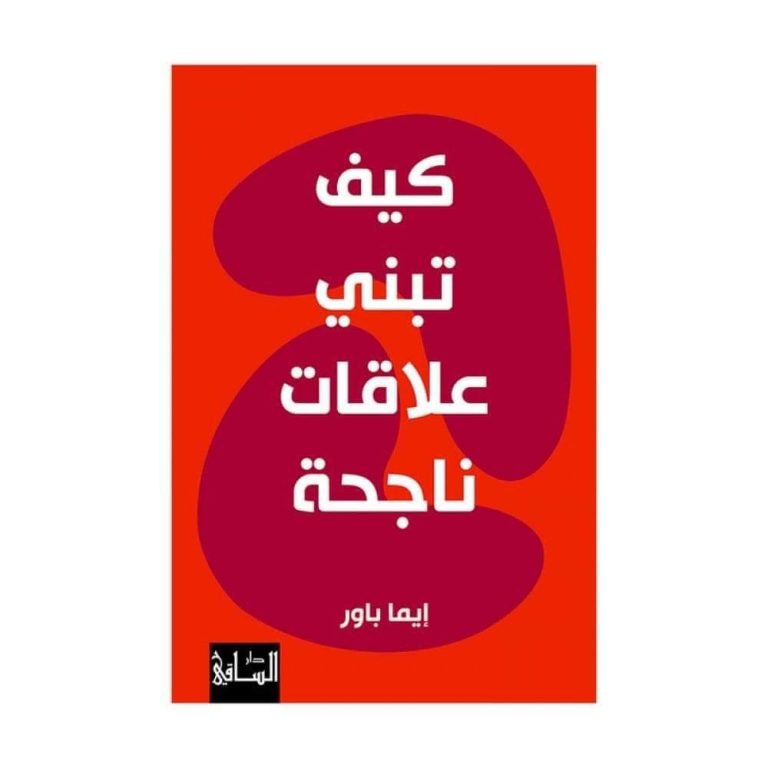 كيف
تبني
علاقات
ناجحة

إيما باور

دار
الساقي